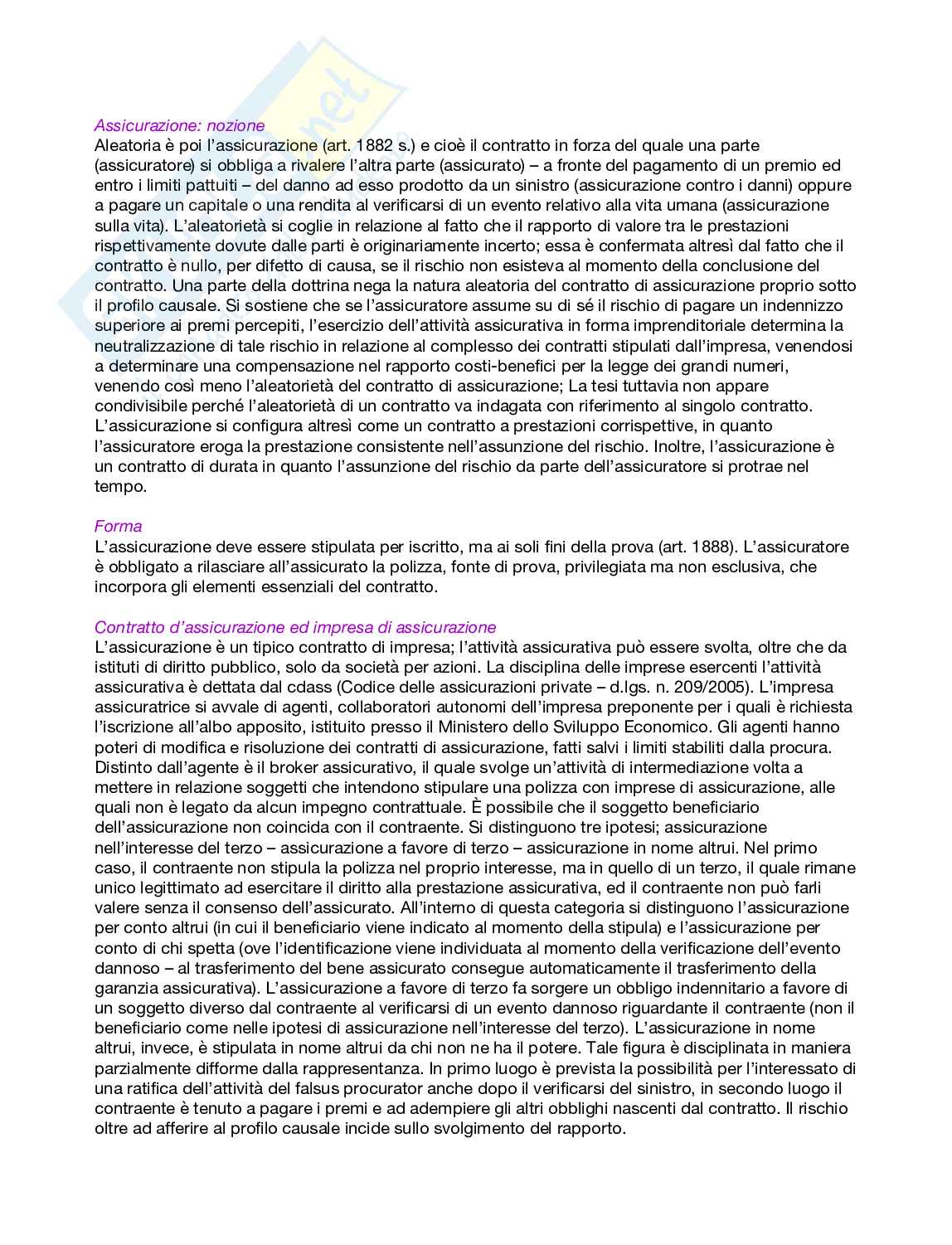 Assicurazione: nozione
Aleatoria è poi l'assicurazione (art. 1882 s.) e cioè il contratto in forza del quale una parte (assicuratore) si obbliga a rivalere l'altra parte (assicurato) – a fronte del pagamento di un premio ed entro i limiti pattuiti – del danno ad esso prodotto da un sinistro (assicurazione contro i danni) oppure a pagare un capitale o una rendita al verificarsi di un evento relativo alla vita umana (assicurazione sulla vita). L'aleatorietà si coglie in relazione al fatto che il rapporto di valore tra le prestazioni rispettivamente dovute dalle parti è originariamente incerto; essa è confermata altresì dal fatto che il contratto è nullo, per difetto di causa, se il rischio non esisteva al momento della conclusione del contratto. Una parte della dottrina nega la natura aleatoria del contratto di assicurazione proprio sotto il profilo causale. Si sostiene che se l'assicuratore assume su di sé il rischio di pagare un indennizzo superiore ai premi percepiti, l'esercizio dell'attività assicurativa in forma imprenditoriale determina la neutralizzazione di tale rischio in relazione al complesso dei contratti stipulati dall'impresa, venendosi a determinare una compensazione nel rapporto costi-benefici per la legge dei grandi numeri, venendo così meno l'aleatorietà del contratto di assicurazione; La tesi tuttavia non appare condivisibile perché l'aleatorietà di un contratto va indagata con riferimento al singolo contratto. L'assicurazione si configura altresì come un contratto a prestazioni corrispettive, in quanto l'assicuratore eroga la prestazione consistente nell'assunzione del rischio. Inoltre, l'assicurazione è un contratto di durata in quanto l'assunzione del rischio da parte dell'assicuratore si protrae nel tempo.

Forma
L'assicurazione deve essere stipulata per iscritto, ma ai soli fini della prova (art. 1888). L'assicuratore è obbligato a rilasciare all'assicurato la polizza, fonte di prova, privilegiata ma non esclusiva, che incorpora gli elementi essenziali del contratto.

Contratto d'assicurazione ed impresa di assicurazione
L'assicurazione è un tipico contratto di impresa; l'attività assicurativa può essere svolta, oltre che da istituti di diritto pubblico, solo da società per azioni. La disciplina delle imprese esercenti l'attività assicurativa è dettata dal cdass (Codice delle assicurazioni private – d.lgs. n. 209/2005). L'impresa assicuratrice si avvale di agenti, collaboratori autonomi dell'impresa preponente per i quali è richiesta l'iscrizione all'albo apposito, istituito presso il Ministero dello Sviluppo Economico. Gli agenti hanno poteri di modifica e risoluzione dei contratti di assicurazione, fatti salvi i limiti stabiliti dalla procura. Distinto dall'agente è il broker assicurativo, il quale svolge un'attività di intermediazione volta a mettere in relazione soggetti che intendono stipulare una polizza con imprese di assicurazione, alle quali non è legato da alcun impegno contrattuale. È possibile che il soggetto beneficiario dell'assicurazione non coincida con il contraente. Si distinguono tre ipotesi; assicurazione nell'interesse del terzo – assicurazione a favore di terzo – assicurazione in nome altrui. Nel primo caso, il contraente non stipula la polizza nel proprio interesse, ma in quello di un terzo, il quale rimane unico legittimato ad esercitare il diritto alla prestazione assicurativa, ed il contraente non può farli valere senza il consenso dell'assicurato. All'interno di questa categoria si distinguono l'assicurazione per conto altrui (in cui il beneficiario viene indicato al momento della stipula) e l'assicurazione per conto di chi spetta (ove l'identificazione viene individuata al momento della verificazione dell'evento dannoso – al trasferimento del bene assicurato consegue automaticamente il trasferimento della garanzia assicurativa). L'assicurazione a favore di terzo fa sorgere un obbligo indennitario a favore di un soggetto diverso dal contraente al verificarsi di un evento dannoso riguardante il contraente (non il beneficiario come nelle ipotesi di assicurazione nell'interesse del terzo). L'assicurazione in nome altrui, invece, è stipulata in nome altrui da chi non ne ha il potere. Tale figura è disciplinata in maniera parzialmente difforme dalla rappresentanza. In primo luogo è prevista la possibilità per l'interessato di una ratifica dell'attività del falsus procurator anche dopo il verificarsi del sinistro, in secondo luogo il contraente è tenuto a pagare i premi e ad adempiere gli altri obblighi nascenti dal contratto. Il rischio oltre ad afferire al profilo causale incide sullo svolgimento del rapporto.